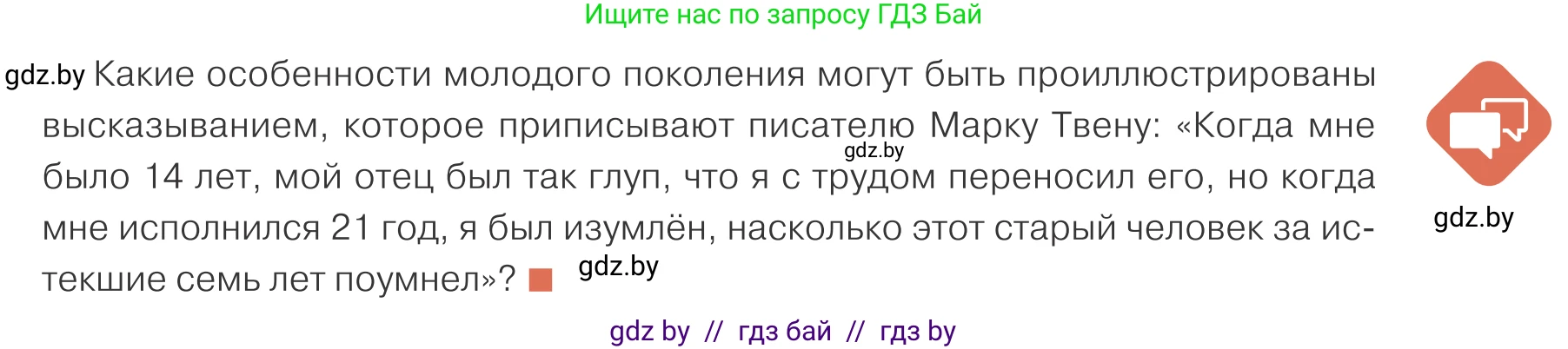 Ищите нас по запросу ГДЗ Бай

gdz.by Какие особенности молодого поколения могут быть проиллюстрированы высказыванием, которое приписывают писателю Марку Твену: «Когда мне было 14 лет, мой отец был так глуп, что я с трудом переносил его, но когда мне исполнился 21 год, я был изумлён, насколько этот старый человек за истекшие семь лет поумнел»?

gdz.by

gdz.by

gdz.by

gdz by // гдз бай // гдз by